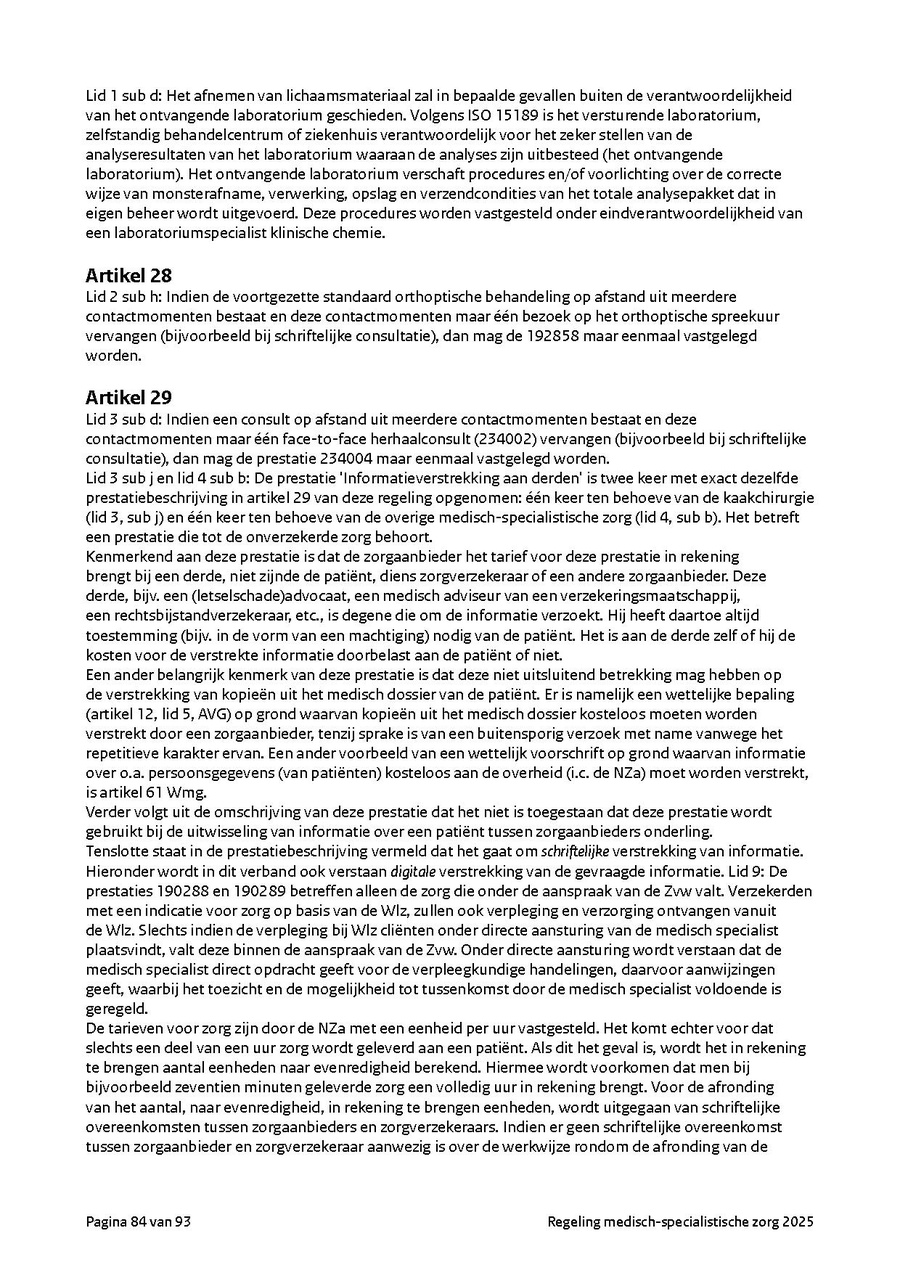 Lid 1 sub d: Het afnemen van lichaamsmateriaal zal in bepaalde gevallen buiten de verantwoordelijkheid van het ontvangende laboratorium geschieden. Volgens ISO 15189 is het versturende laboratorium, zelfstandig behandelcentrum of ziekenhuis verantwoordelijk voor het zeker stellen van de analyseresultaten van het laboratorium waaraan de analyses zijn uitbesteed (het ontvangende laboratorium). Het ontvangende laboratorium verschaft procedures en/of voorlichting over de correcte wijze van monsterafname, verwerking, opslag en verzendcondities van het totale analysepakket dat in eigen beheer wordt uitgevoerd. Deze procedures worden vastgesteld onder eindverantwoordelijkheid van een laboratoriumspecialist klinische chemie.

Artikel 28
Lid 2 sub h: Indien de voortgezette standaard orthoptische behandeling op afstand uit meerdere contactmomenten bestaat en deze contactmomenten maar één bezoek op het orthoptische spreekuur vervangen (bijvoorbeeld bij schriftelijke consultatie), dan mag de 192858 maar eenmaal vastgelegd worden.

Artikel 29
Lid 3 sub d: Indien een consult op afstand uit meerdere contactmomenten bestaat en deze contactmomenten maar één face-to-face herhaalconsult (234002) vervangen (bijvoorbeeld bij schriftelijke consultatie), dan mag de prestatie 234004 maar eenmaal vastgelegd worden.
Lid 3 sub j en lid 4 sub b: De prestatie 'Informatieverstrekking aan derden' is twee keer met exact dezelfde prestatiebeschrijving in artikel 29 van deze regeling opgenomen: één keer ten behoeve van de kaakchirurgie (lid 3, sub j) en één keer ten behoeve van de overige medisch-specialistische zorg (lid 4, sub b). Het betreft een prestatie die tot de onverzekerde zorg behoort.
Kenmerkend aan deze prestatie is dat de zorgaanbieder het tarief voor deze prestatie in rekening brengt bij een derde, niet zijnde de patiënt, diens zorgverzekeraar of een andere zorgaanbieder. Deze derde, bijv. een (letselschade)advocaat, een medisch adviseur van een verzekeringsmaatschappij, een rechtsbijstandverzekeraar, etc., is degene die om de informatie verzoekt. Hij heeft daartoe altijd toestemming (bijv. in de vorm van een machtiging) nodig van de patiënt. Het is aan de derde zelf of hij de kosten voor de verstrekte informatie doorbelast aan de patiënt of niet.
Een ander belangrijk kenmerk van deze prestatie is dat deze niet uitsluitend betrekking mag hebben op de verstrekking van kopieën uit het medisch dossier van de patiënt. Er is namelijk een wettelijke bepaling (artikel 12, lid 5, AVG) op grond waarvan kopieën uit het medisch dossier kosteloos moeten worden verstrekt door een zorgaanbieder, tenzij sprake is van een buitensporig verzoek met name vanwege het repetitieve karakter ervan. Een ander voorbeeld van een wettelijk voorschrift op grond waarvan informatie over o.a. persoonsgegevens (van patiënten) kosteloos aan de overheid (i.c. de NZa) moet worden verstrekt, is artikel 61 Wmg.
Verder volgt uit de omschrijving van deze prestatie dat het niet is toegestaan dat deze prestatie wordt gebruikt bij de uitwisseling van informatie over een patiënt tussen zorgaanbieders onderling.
Tenslotte staat in de prestatiebeschrijving vermeld dat het gaat om schriftelijke verstrekking van informatie. Hieronder wordt in dit verband ook verstaan digitale verstrekking van de gevraagde informatie. Lid 9: De prestaties 190288 en 190289 betreffen alleen de zorg die onder de aanspraak van de Zvw valt. Verzekerden met een indicatie voor zorg op basis van de Wlz, zullen ook verpleging en verzorging ontvangen vanuit de Wlz. Slechts indien de verpleging bij Wlz cliënten onder directe aansturing van de medisch specialist plaatsvindt, valt deze binnen de aanspraak van de Zvw. Onder directe aansturing wordt verstaan dat de medisch specialist direct opdracht geeft voor de verpleegkundige handelingen, daarvoor aanwijzingen geeft, waarbij het toezicht en de mogelijkheid tot tussenkomst door de medisch specialist voldoende is geregeld.
De tarieven voor zorg zijn door de NZa met een eenheid per uur vastgesteld. Het komt echter voor dat slechts een deel van een uur zorg wordt geleverd aan een patiënt. Als dit het geval is, wordt het in rekening te brengen aantal eenheden naar evenredigheid berekend. Hiermee wordt voorkomen dat men bij bijvoorbeeld zeventien minuten geleverde zorg een volledig uur in rekening brengt. Voor de afronding van het aantal, naar evenredigheid, in rekening te brengen eenheden, wordt uitgegaan van schriftelijke overeenkomsten tussen zorgaanbieders en zorgverzekeraars. Indien er geen schriftelijke overeenkomst tussen zorgaanbieder en zorgverzekeraar aanwezig is over de werkwijze rondom de afronding van de

Pagina 84 van 93

Regeling medisch-specialistische zorg 2025